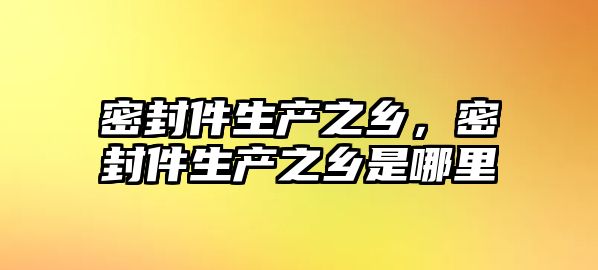 密封件生产之乡，密封件生产之乡是哪里